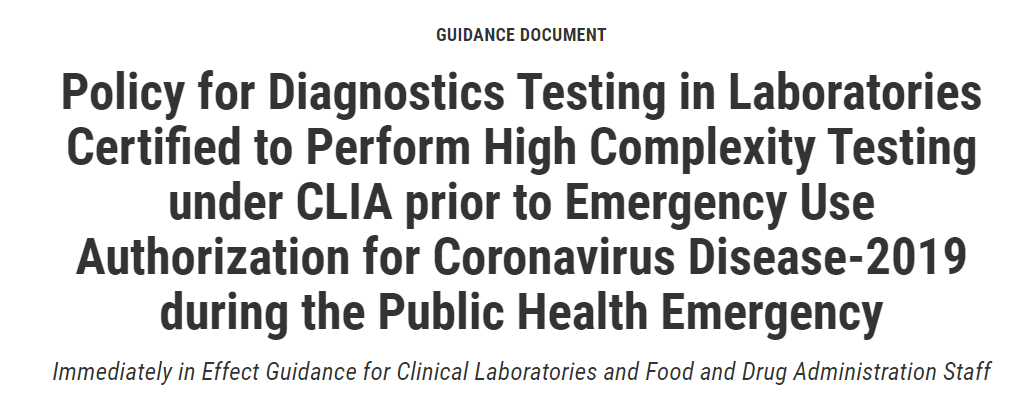 GUIDANCE DOCUMENT

Policy for Diagnostics Testing in Laboratories Certified to Perform High Complexity Testing under CLIA prior to Emergency Use Authorization for Coronavirus Disease-2019 during the Public Health Emergency

Immediately in Effect Guidance for Clinical Laboratories and Food and Drug Administration Staff